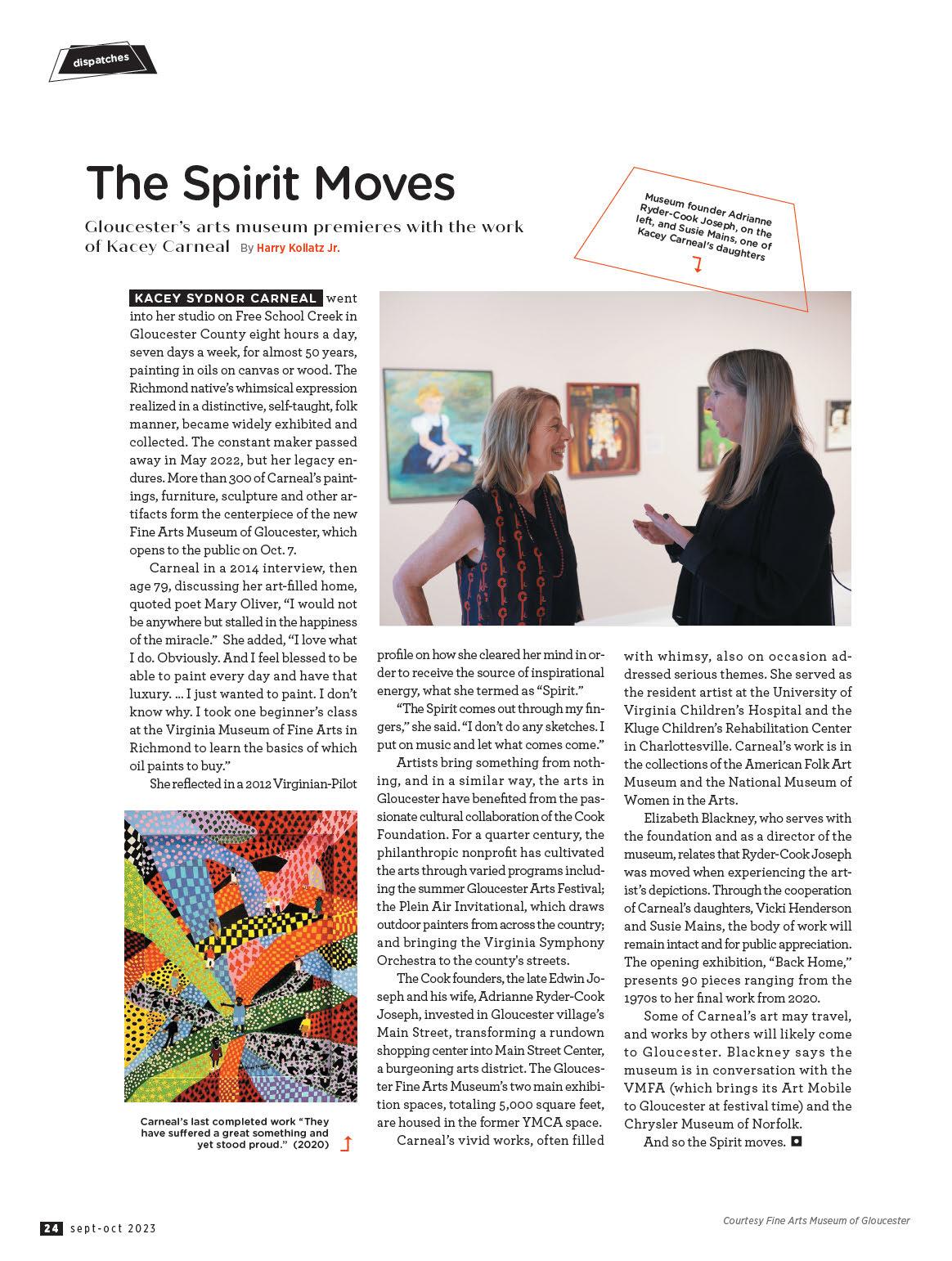 dispatches

The Spirit Moves

Gloucester's arts museum premieres with the work of Kacey Carneal By Harry Kollatz Jr.

Museum founder Adrianne Ryder-Cook Joseph, on the left, and Susie Mains, one of Kacey Carneal's daughters

KACEY SYDNOR CARNEAL went into her studio on Free School Creek in Gloucester County eight hours a day, seven days a week, for almost 50 years, painting in oils on canvas or wood. The Richmond native's whimsical expression realized in a distinctive, self-taught, folk manner, became widely exhibited and collected. The constant maker passed away in May 2022, but her legacy endures. More than 300 of Carneal's paintings, furniture, sculpture and other artifacts form the centerpiece of the new Fine Arts Museum of Gloucester, which opens to the public on Oct. 7.

Carneal in a 2014 interview, then age 79, discussing her art-filled home, quoted poet Mary Oliver, "I would not be anywhere but stalled in the happiness of the miracle." She added, "I love what I do. Obviously. And I feel blessed to be able to paint every day and have that luxury. … I just wanted to paint. I don't know why. I took one beginner's class at the Virginia Museum of Fine Arts in Richmond to learn the basics of which oil paints to buy."

She reflected in a 2012 Virginian-Pilot profile on how she cleared her mind in order to receive the source of inspirational energy, what she termed as "Spirit."

"The Spirit comes out through my fingers," she said. "I don't do any sketches. I put on music and let what comes come."

Artists bring something from nothing, and in a similar way, the arts in Gloucester have benefited from the passionate cultural collaboration of the Cook Foundation. For a quarter century, the philanthropic nonprofit has cultivated the arts through varied programs including the summer Gloucester Arts Festival; the Plein Air Invitational, which draws outdoor painters from across the country; and bringing the Virginia Symphony Orchestra to the county's streets.

The Cook founders, the late Edwin Joseph and his wife, Adrianne Ryder-Cook Joseph, invested in Gloucester village's Main Street, transforming a rundown shopping center into Main Street Center, a burgeoning arts district. The Gloucester Fine Arts Museum's two main exhibition spaces, totaling 5,000 square feet, are housed in the former YMCA space.

Carneal's vivid works, often filled with whimsy, also on occasion addressed serious themes. She served as the resident artist at the University of Virginia Children's Hospital and the Kluge Children's Rehabilitation Center in Charlottesville. Carneal's work is in the collections of the American Folk Art Museum and the National Museum of Women in the Arts.

Elizabeth Blackney, who serves with the foundation and as a director of the museum, relates that Ryder-Cook Joseph was moved when experiencing the artist's depictions. Through the cooperation of Carneal's daughters, Vicki Henderson and Susie Mains, the body of work will remain intact and for public appreciation. The opening exhibition, "Back Home," presents 90 pieces ranging from the 1970s to her final work from 2020.

Some of Carneal's art may travel, and works by others will likely come to Gloucester. Blackney says the museum is in conversation with the VMFA (which brings its Art Mobile to Gloucester at festival time) and the Chrysler Museum of Norfolk.

And so the Spirit moves.

Carneal's last completed work "They have suffered a great something and yet stood proud." (2020)

24 sept-oct 2023

Courtesy Fine Arts Museum of Gloucester